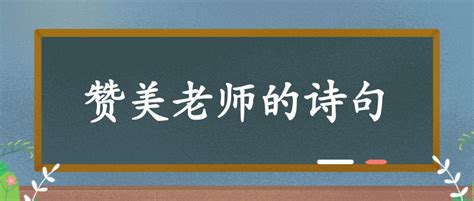 赞美老师的诗句